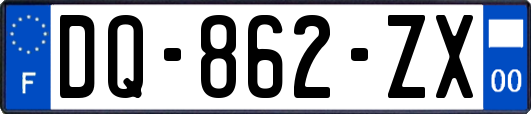 F
DQ-862-ZX
00